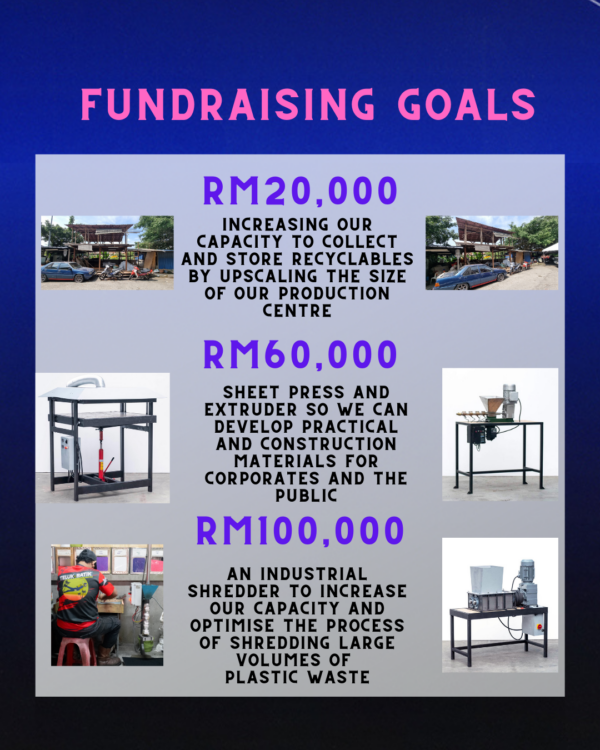 FUNDRAISING GOALS

RM20,000

INCREASING OUR CAPACITY TO COLLECT AND STORE RECYCLABLES BY UPSCALING THE SIZE OF OUR PRODUCTION CENTRE

RM60,000

SHEET PRESS AND EXTRUDER SO WE CAN DEVELOP PRACTICAL AND CONSTRUCTION MATERIALS FOR CORPORATES AND THE PUBLIC

RM100,000

AN INDUSTRIAL SHREDDER TO INCREASE OUR CAPACITY AND OPTIMISE THE PROCESS OF SHREDDING LARGE VOLUMES OF PLASTIC WASTE